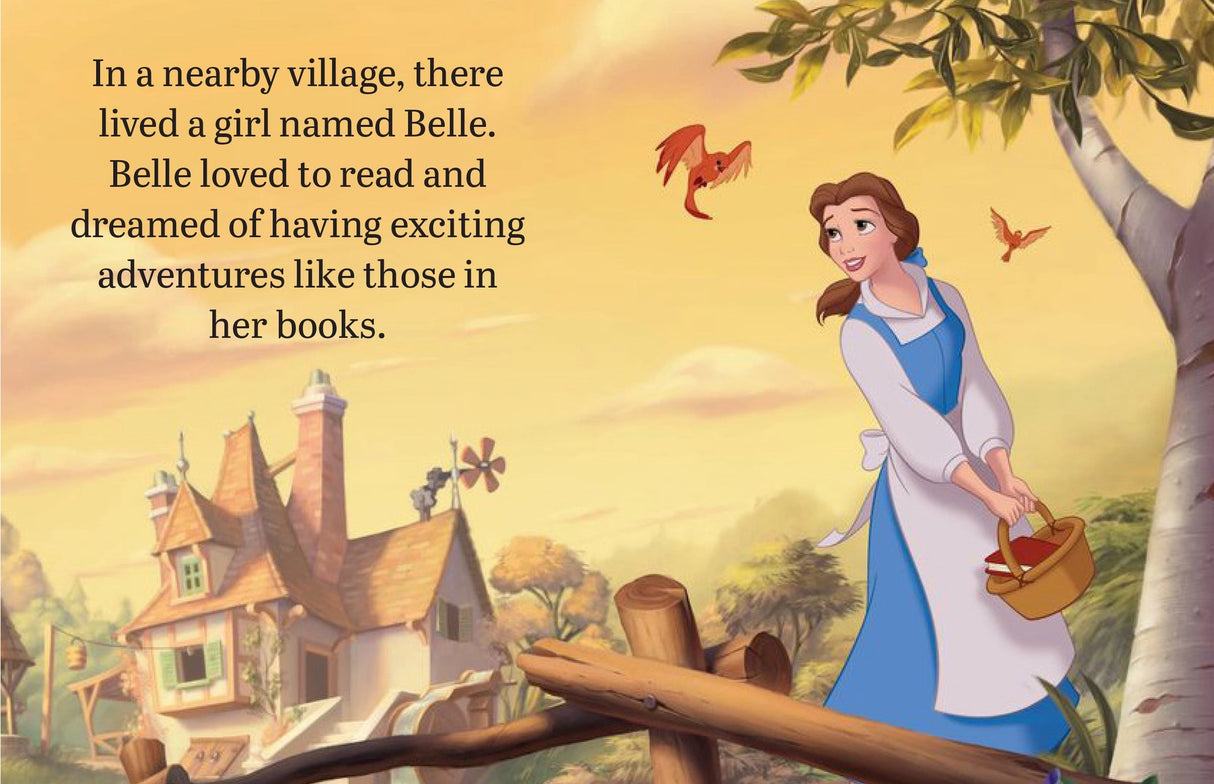 In a nearby village, there lived a girl named Belle. Belle loved to read and dreamed of having exciting adventures like those in her books.